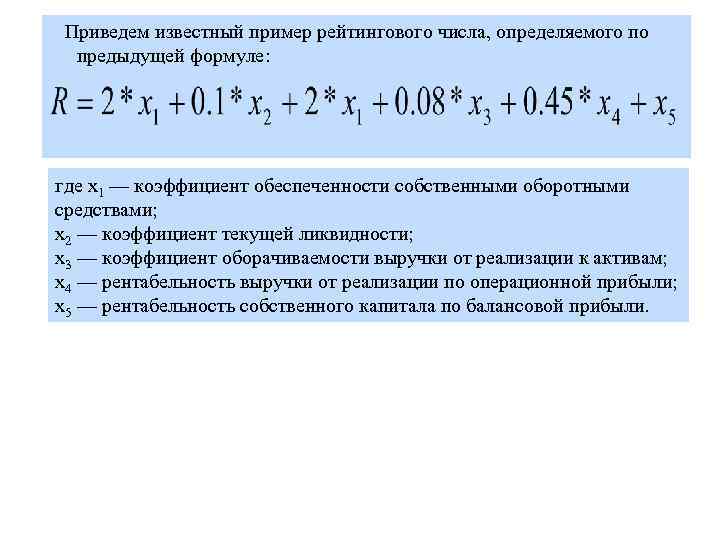 Приведем известный пример рейтингового числа, определяемого по предыдущей формуле:

$R = 2 * x_1 + 0.1 * x_2 + 2 * x_1 + 0.08 * x_3 + 0.45 * x_4 + x_5$

где $x_1$ — коэффициент обеспеченности собственными оборотными средствами;
$x_2$ — коэффициент текущей ликвидности;
$x_3$ — коэффициент оборачиваемости выручки от реализации к активам;
$x_4$ — рентабельность выручки от реализации по операционной прибыли;
$x_5$ — рентабельность собственного капитала по балансовой прибыли.